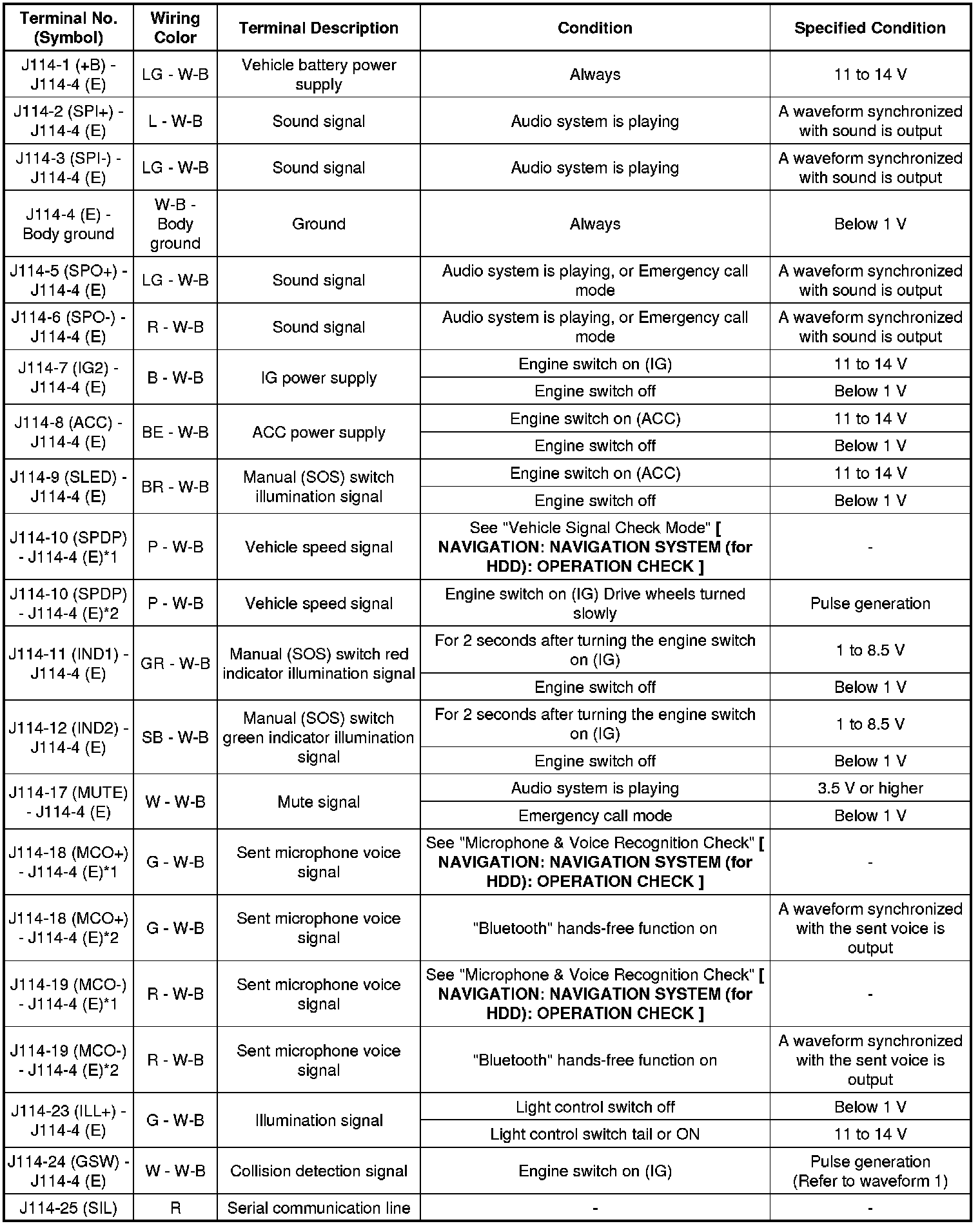 | Terminal No. (Symbol) | Wiring Color | Terminal Description | Condition | Specified Condition |
|---|---|---|---|---|
| J114-1 (+B) - J114-4 (E) | LG - W-B | Vehicle battery power supply | Always | 11 to 14 V |
| J114-2 (SPI+) - J114-4 (E) | L - W-B | Sound signal | Audio system is playing | A waveform synchronized with sound is output |
| J114-3 (SPI-) - J114-4 (E) | LG - W-B | Sound signal | Audio system is playing | A waveform synchronized with sound is output |
| J114-4 (E) - Body ground | W-B - Body ground | Ground | Always | Below 1 V |
| J114-5 (SPO+) - J114-4 (E) | LG - W-B | Sound signal | Audio system is playing, or Emergency call mode | A waveform synchronized with sound is output |
| J114-6 (SPO-) - J114-4 (E) | R - W-B | Sound signal | Audio system is playing, or Emergency call mode | A waveform synchronized with sound is output |
| J114-7 (IG2) - J114-4 (E) | B - W-B | IG power supply | Engine switch on (IG) | 11 to 14 V |
| | | | Engine switch off | Below 1 V |
| J114-8 (ACC) - J114-4 (E) | BE - W-B | ACC power supply | Engine switch on (ACC) | 11 to 14 V |
| | | | Engine switch off | Below 1 V |
| J114-9 (SLED) - J114-4 (E) | BR - W-B | Manual (SOS) switch illumination signal | Engine switch on (ACC) | 11 to 14 V |
| | | | Engine switch off | Below 1 V |
| J114-10 (SPDP) - J114-4 (E)*1 | P - W-B | Vehicle speed signal | See "Vehicle Signal Check Mode" [ NAVIGATION: NAVIGATION SYSTEM (for HDD): OPERATION CHECK ] | - |
| J114-10 (SPDP) - J114-4 (E)*2 | P - W-B | Vehicle speed signal | Engine switch on (IG) Drive wheels turned slowly | Pulse generation |
| J114-11 (IND1) - J114-4 (E) | GR - W-B | Manual (SOS) switch red indicator illumination signal | For 2 seconds after turning the engine switch on (IG) | 1 to 8.5 V |
| | | | Engine switch off | Below 1 V |
| J114-12 (IND2) - J114-4 (E) | SB - W-B | Manual (SOS) switch green indicator illumination signal | For 2 seconds after turning the engine switch on (IG) | 1 to 8.5 V |
| | | | Engine switch off | Below 1 V |
| J114-17 (MUTE) - J114-4 (E) | W - W-B | Mute signal | Audio system is playing | 3.5 V or higher |
| | | | Emergency call mode | Below 1 V |
| J114-18 (MCO+) - J114-4 (E)*1 | G - W-B | Sent microphone voice signal | See "Microphone & Voice Recognition Check" [ NAVIGATION: NAVIGATION SYSTEM (for HDD): OPERATION CHECK ] | - |
| J114-18 (MCO+) - J114-4 (E)*2 | G - W-B | Sent microphone voice signal | "Bluetooth" hands-free function on | A waveform synchronized with the sent voice is output |
| J114-19 (MCO-) - J114-4 (E)*1 | R - W-B | Sent microphone voice signal | See "Microphone & Voice Recognition Check" [ NAVIGATION: NAVIGATION SYSTEM (for HDD): OPERATION CHECK ] | - |
| J114-19 (MCO-) - J114-4 (E)*2 | R - W-B | Sent microphone voice signal | "Bluetooth" hands-free function on | A waveform synchronized with the sent voice is output |
| J114-23 (ILL+) - J114-4 (E) | G - W-B | Illumination signal | Light control switch off | Below 1 V |
| | | | Light control switch tail or ON | 11 to 14 V |
| J114-24 (GSW) - J114-4 (E) | W - W-B | Collision detection signal | Engine switch on (IG) | Pulse generation (Refer to waveform 1) |
| J114-25 (SIL) | R | Serial communication line | - | - |